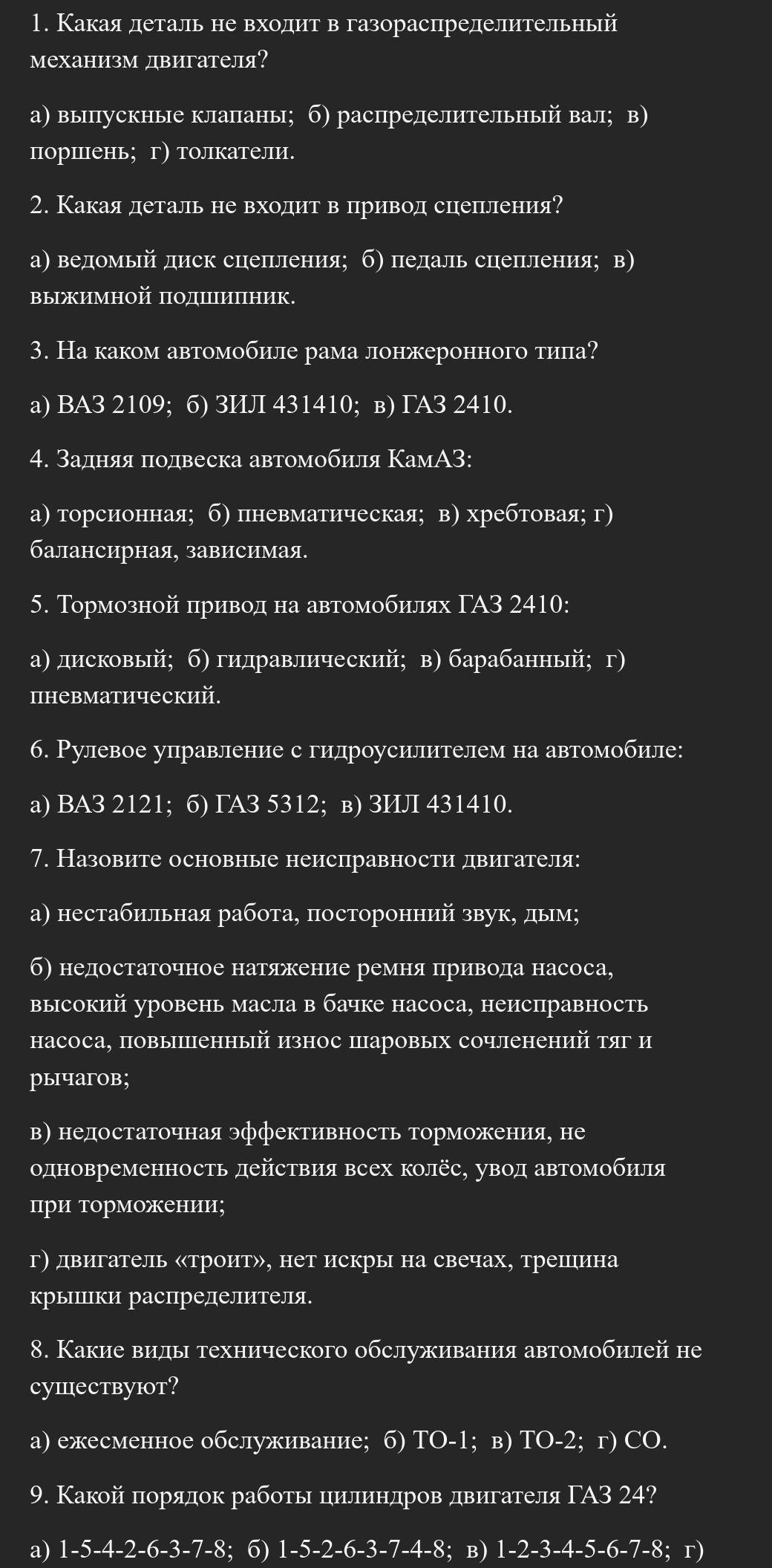 1. Какая деталь не входит в газораспределительный механизм двигателя?

а) выпускные клапаны; б) распределительный вал; в) поршень; г) толкатели.

2. Какая деталь не входит в привод сцепления?

а) ведомый диск сцепления; б) педаль сцепления; в) выжимной подшипник.

3. На каком автомобиле рама лонжеронного типа?

а) ВАЗ 2109; б) ЗИЛ 431410; в) ГАЗ 2410.

4. Задняя подвеска автомобиля КамАЗ:

а) торсионная; б) пневматическая; в) хребтовая; г) балансирная, зависимая.

5. Тормозной привод на автомобилях ГАЗ 2410:

а) дисковый; б) гидравлический; в) барабанный; г) пневматический.

6. Рулевое управление с гидроусилителем на автомобиле:

а) ВАЗ 2121; б) ГАЗ 5312; в) ЗИЛ 431410.

7. Назовите основные неисправности двигателя:

а) нестабильная работа, посторонний звук, дым;

б) недостаточное натяжение ремня привода насоса, высокий уровень масла в бачке насоса, неисправность насоса, повышенный износ шаровых сочленений тяг и рычагов;

в) недостаточная эффективность торможения, не одновременность действия всех колёс, увод автомобиля при торможении;

г) двигатель «троит», нет искры на свечах, трещина крышки распределителя.

8. Какие виды технического обслуживания автомобилей не существуют?

а) ежесменное обслуживание; б) ТО-1; в) ТО-2; г) СО.

9. Какой порядок работы цилиндров двигателя ГАЗ 24?

а) 1-5-4-2-6-3-7-8; б) 1-5-2-6-3-7-4-8; в) 1-2-3-4-5-6-7-8; г)